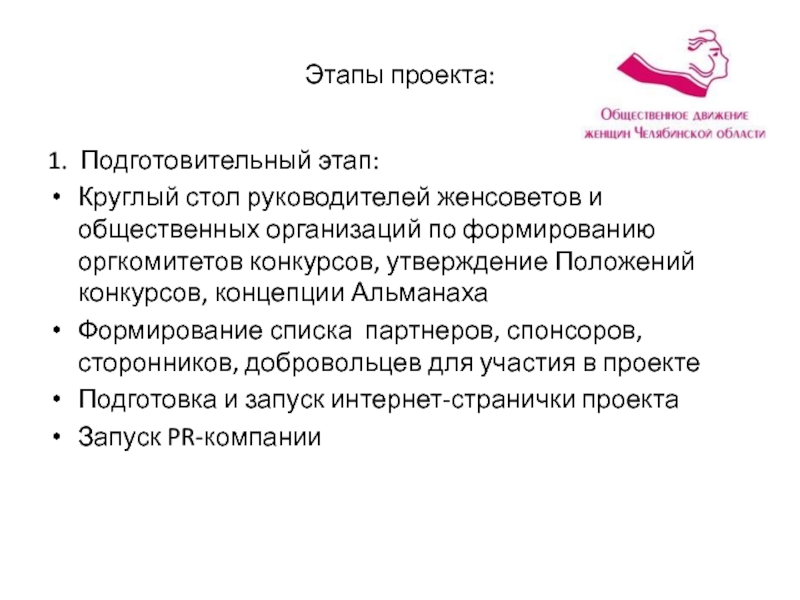 Этапы проекта:

Общественное движение женщин Челябинской области

1. Подготовительный этап:

• Круглый стол руководителей женсоветов и общественных организаций по формированию оргкомитетов конкурсов, утверждение Положений конкурсов, концепции Альманаха

• Формирование списка  партнеров, спонсоров, сторонников, добровольцев для участия в проекте

• Подготовка и запуск интернет-странички проекта

• Запуск PR-компании